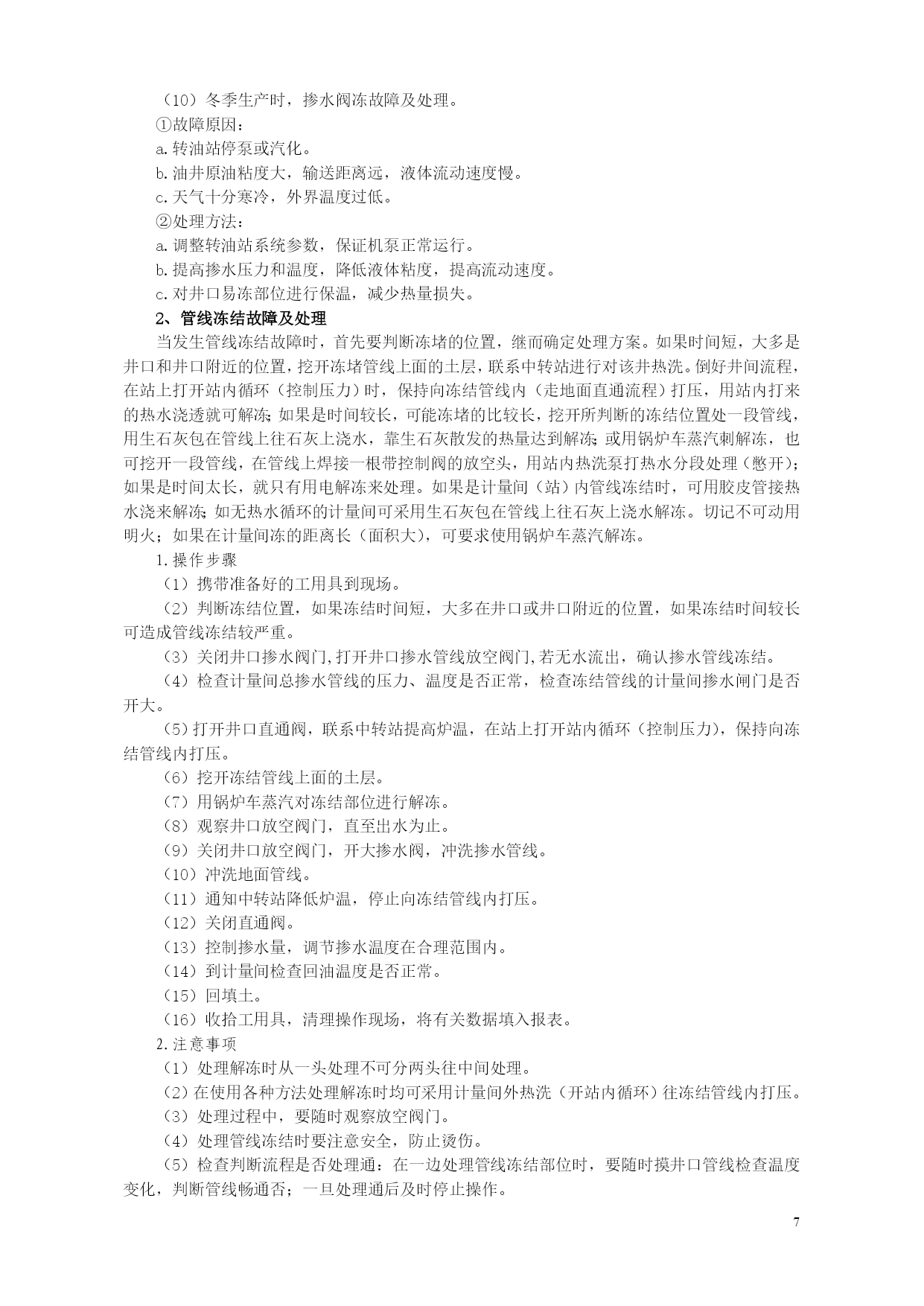 （10）冬季生产时，掺水阀冻故障及处理。

①故障原因：

a.转油站停泵或汽化。

b.油井原油粘度大，输送距离远，液体流动速度慢。

c.天气十分寒冷，外界温度过低。

②处理方法：

a.调整转油站系统参数，保证机泵正常运行。

b.提高掺水压力和温度，降低液体粘度，提高流动速度。

c.对井口易冻部位进行保温，减少热量损失。

2、管线冻结故障及处理

当发生管线冻结故障时，首先要判断冻堵的位置，继而确定处理方案。如果时间短，大多是井口和井口附近的位置，挖开冻堵管线上面的土层，联系中转站进行对该井热洗。倒好井间流程，在站上打开站内循环（控制压力）时，保持向冻结管线内（走地面直通流程）打压，用站内打来的热水浇透就可解冻；如果是时间较长，可能冻堵的比较长，挖开所判断的冻结位置处一段管线，用生石灰包在管线上往石灰上浇水，靠生石灰散发的热量达到解冻；或用锅炉车蒸汽刺解冻，也可挖开一段管线，在管线上焊接一根带控制阀的放空头，用站内热洗泵打热水分段处理（憋开）；如果是时间太长，就只有用电解冻来处理。如果是计量间（站）内管线冻结时，可用胶皮管接热水浇来解冻；如无热水循环的计量间可采用生石灰包在管线上往石灰上浇水解冻。切记不可动用明火；如果在计量间冻的距离长（面积大），可要求使用锅炉车蒸汽解冻。

1.操作步骤

（1）携带准备好的工用具到现场。

（2）判断冻结位置，如果冻结时间短，大多在井口或井口附近的位置，如果冻结时间较长可造成管线冻结较严重。

（3）关闭井口掺水阀门,打开井口掺水管线放空阀门,若无水流出，确认掺水管线冻结。

（4）检查计量间总掺水管线的压力、温度是否正常，检查冻结管线的计量间掺水闸门是否开大。

（5）打开井口直通阀，联系中转站提高炉温，在站上打开站内循环（控制压力），保持向冻结管线内打压。

（6）挖开冻结管线上面的土层。

（7）用锅炉车蒸汽对冻结部位进行解冻。

（8）观察井口放空阀门，直至出水为止。

（9）关闭井口放空阀门，开大掺水阀，冲洗掺水管线。

（10）冲洗地面管线。

（11）通知中转站降低炉温，停止向冻结管线内打压。

（12）关闭直通阀。

（13）控制掺水量，调节掺水温度在合理范围内。

（14）到计量间检查回油温度是否正常。

（15）回填土。

（16）收拾工用具，清理操作现场，将有关数据填入报表。

2.注意事项

（1）处理解冻时从一头处理不可分两头往中间处理。

（2）在使用各种方法处理解冻时均可采用计量间外热洗（开站内循环）往冻结管线内打压。

（3）处理过程中，要随时观察放空阀门。

（4）处理管线冻结时要注意安全，防止烫伤。

（5）检查判断流程是否处理通：在一边处理管线冻结部位时，要随时摸井口管线检查温度变化，判断管线畅通否；一旦处理通后及时停止操作。

7